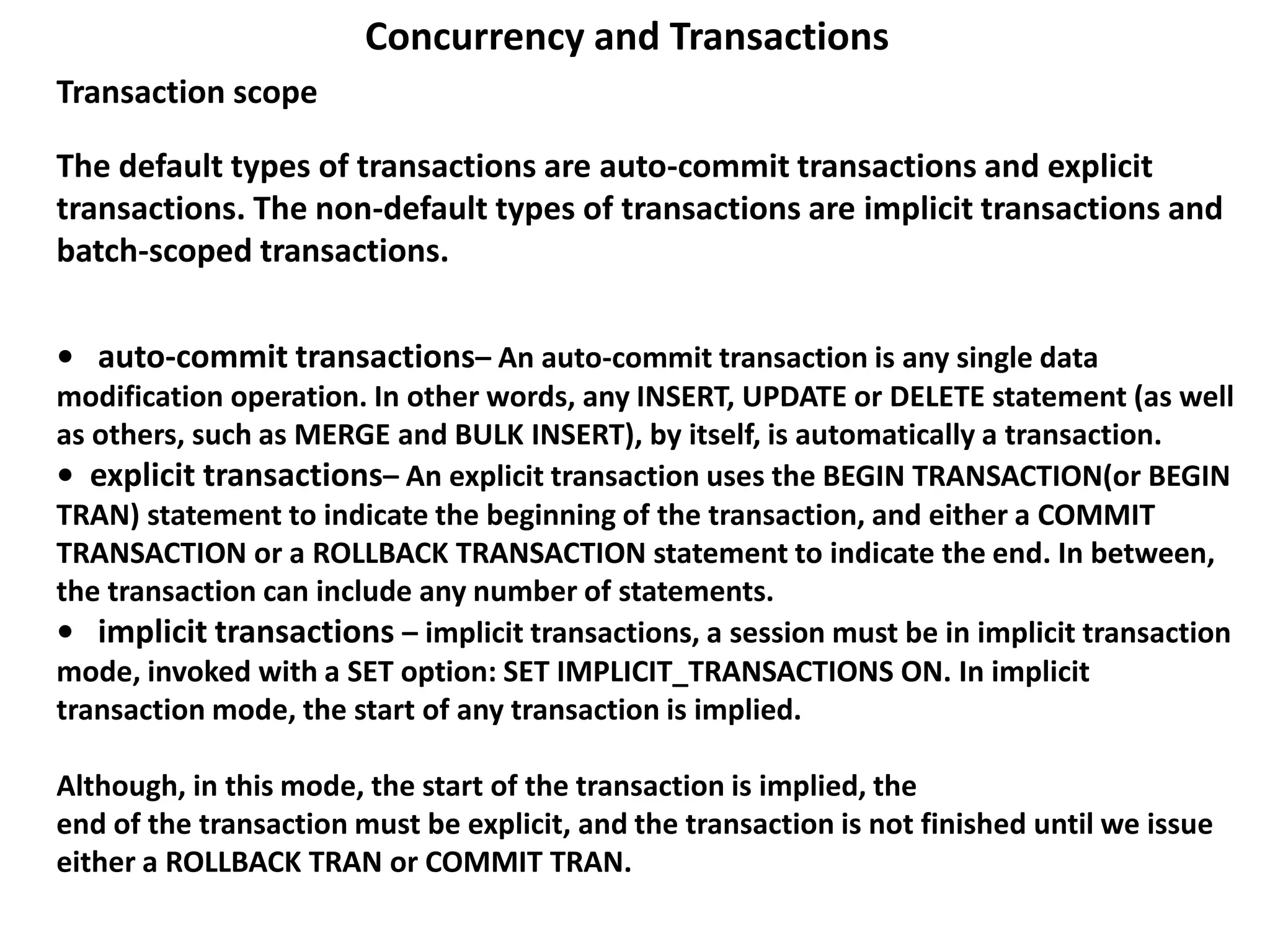 Concurrency and Transactions

Transaction scope

The default types of transactions are auto-commit transactions and explicit transactions. The non-default types of transactions are implicit transactions and batch-scoped transactions.

• auto-commit transactions– An auto-commit transaction is any single data modification operation. In other words, any INSERT, UPDATE or DELETE statement (as well as others, such as MERGE and BULK INSERT), by itself, is automatically a transaction.
• explicit transactions– An explicit transaction uses the BEGIN TRANSACTION(or BEGIN TRAN) statement to indicate the beginning of the transaction, and either a COMMIT TRANSACTION or a ROLLBACK TRANSACTION statement to indicate the end. In between, the transaction can include any number of statements.
• implicit transactions – implicit transactions, a session must be in implicit transaction mode, invoked with a SET option: SET IMPLICIT_TRANSACTIONS ON. In implicit transaction mode, the start of any transaction is implied.

Although, in this mode, the start of the transaction is implied, the end of the transaction must be explicit, and the transaction is not finished until we issue either a ROLLBACK TRAN or COMMIT TRAN.